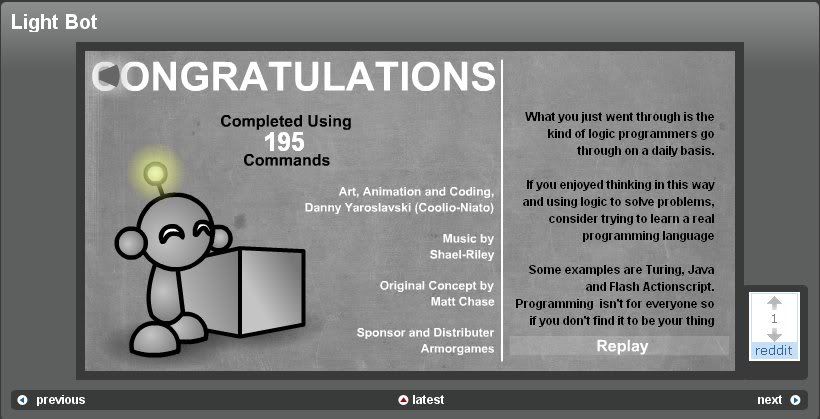 Light Bot

CONGRATULATIONS

Completed Using
195
Commands

Art, Animation and Coding,
Danny Yaroslavski (Coolio-Niato)

Music by
Shael-Riley

Original Concept by
Matt Chase

Sponsor and Distributer
Armorgames

What you just went through is the kind of logic programmers go through on a daily basis.

If you enjoyed thinking in this way and using logic to solve problems, consider trying to learn a real programming language

Some examples are Turing, Java and Flash Actionscript. Programming isn't for everyone so if you don't find it to be your thing

Replay

1
reddit

previous
latest
next